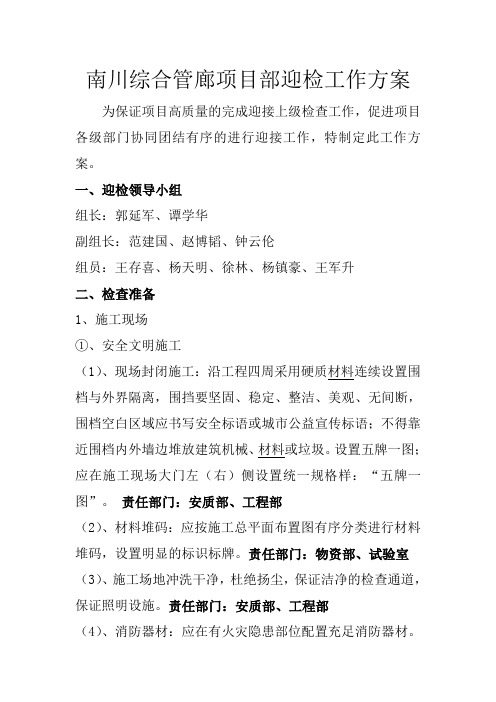 南川综合管廊项目部迎检工作方案

为保证项目高质量的完成迎接上级检查工作，促进项目各级部门协同团结有序的进行迎接工作，特制定此工作方案。

一、迎检领导小组

组长：郭延军、谭学华

副组长：范建国、赵博韬、钟云伦

组员：王存喜、杨天明、徐林、杨镇豪、王军升

二、检查准备

1、施工现场

①、安全文明施工

（1）、现场封闭施工：沿工程四周采用硬质材料连续设置围档与外界隔离，围挡要坚固、稳定、整洁、美观、无间断，围档空白区域应书写安全标语或城市公益宣传标语；不得靠近围档内外墙边堆放建筑机械、材料或垃圾。设置五牌一图；应在施工现场大门左（右）侧设置统一规格样：“五牌一图”。 责任部门：安质部、工程部

（2）、材料堆码：应按施工总平面布置图有序分类进行材料堆码，设置明显的标识标牌。责任部门：物资部、试验室

（3）、施工场地冲洗干净，杜绝扬尘，保证洁净的检查通道，保证照明设施。责任部门：安质部、工程部

（4）、消防器材：应在有火灾隐患部位配置充足消防器材。